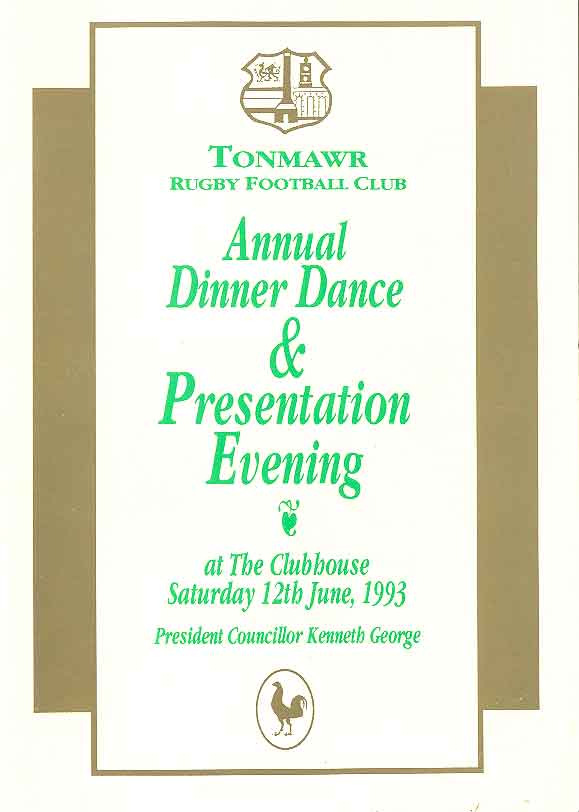 TONMAWR
RUGBY FOOTBALL CLUB

Annual Dinner Dance & Presentation Evening

at The Clubhouse
Saturday 12th June, 1993

President Councillor Kenneth George